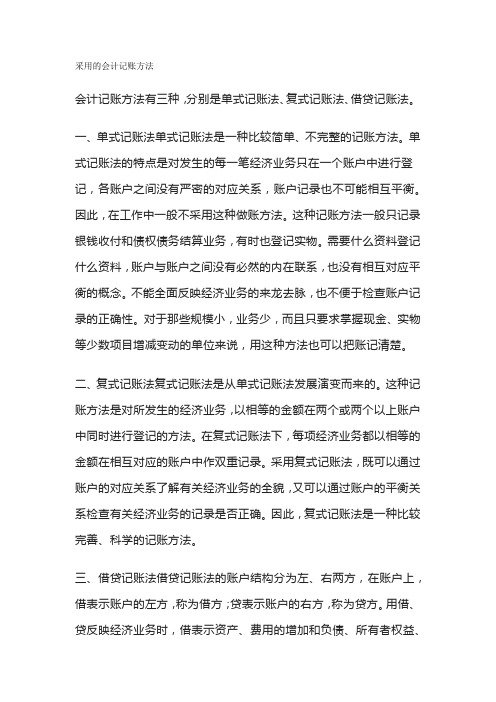 采用的会计记账方法

会计记账方法有三种，分别是单式记账法、复式记账法、借贷记账法。

一、单式记账法单式记账法是一种比较简单、不完整的记账方法。单式记账法的特点是对发生的每一笔经济业务只在一个账户中进行登记，各账户之间没有严密的对应关系，账户记录也不可能相互平衡。因此，在工作中一般不采用这种做账方法。这种记账方法一般只记录银钱收付和债权债务结算业务，有时也登记实物。需要什么资料登记什么资料，账户与账户之间没有必然的内在联系，也没有相互对应平衡的概念。不能全面反映经济业务的来龙去脉，也不便于检查账户记录的正确性。对于那些规模小，业务少，而且只要求掌握现金、实物等少数项目增减变动的单位来说，用这种方法也可以把账记清楚。

二、复式记账法复式记账法是从单式记账法发展演变而来的。这种记账方法是对所发生的经济业务，以相等的金额在两个或两个以上账户中同时进行登记的方法。在复式记账法下，每项经济业务都以相等的金额在相互对应的账户中作双重记录。采用复式记账法，既可以通过账户的对应关系了解有关经济业务的全貌，又可以通过账户的平衡关系检查有关经济业务的记录是否正确。因此，复式记账法是一种比较完善、科学的记账方法。

三、借贷记账法借贷记账法的账户结构分为左、右两方，在账户上，借表示账户的左方，称为借方；贷表示账户的右方，称为贷方。用借、贷反映经济业务时，借表示资产、费用的增加和负债、所有者权益、